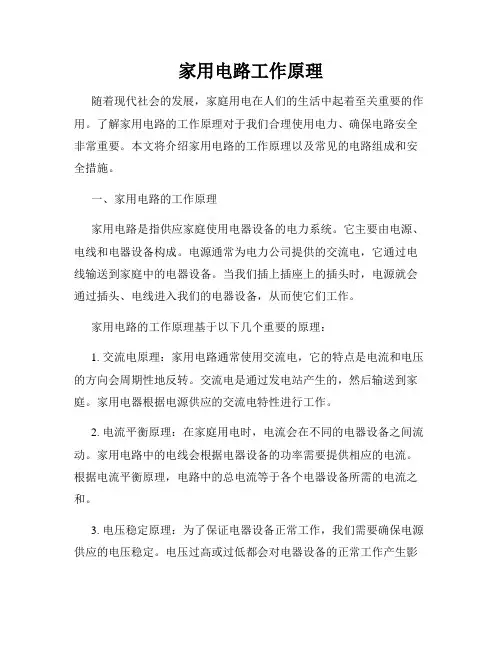 家用电路工作原理

随着现代社会的发展，家庭用电在人们的生活中起着至关重要的作用。了解家用电路的工作原理对于我们合理使用电力、确保电路安全非常重要。本文将介绍家用电路的工作原理以及常见的电路组成和安全措施。

一、家用电路的工作原理

家用电路是指供应家庭使用电器设备的电力系统。它主要由电源、电线和电器设备构成。电源通常为电力公司提供的交流电，它通过电线输送到家庭中的电器设备。当我们插上插座上的插头时，电源就会通过插头、电线进入我们的电器设备，从而使它们工作。

家用电路的工作原理基于以下几个重要的原理：

1. 交流电原理：家用电路通常使用交流电，它的特点是电流和电压的方向会周期性地反转。交流电是通过发电站产生的，然后输送到家庭。家用电器根据电源供应的交流电特性进行工作。

2. 电流平衡原理：在家庭用电时，电流会在不同的电器设备之间流动。家用电路中的电线会根据电器设备的功率需要提供相应的电流。根据电流平衡原理，电路中的总电流等于各个电器设备所需的电流之和。

3. 电压稳定原理：为了保证电器设备正常工作，我们需要确保电源供应的电压稳定。电压过高或过低都会对电器设备的正常工作产生影